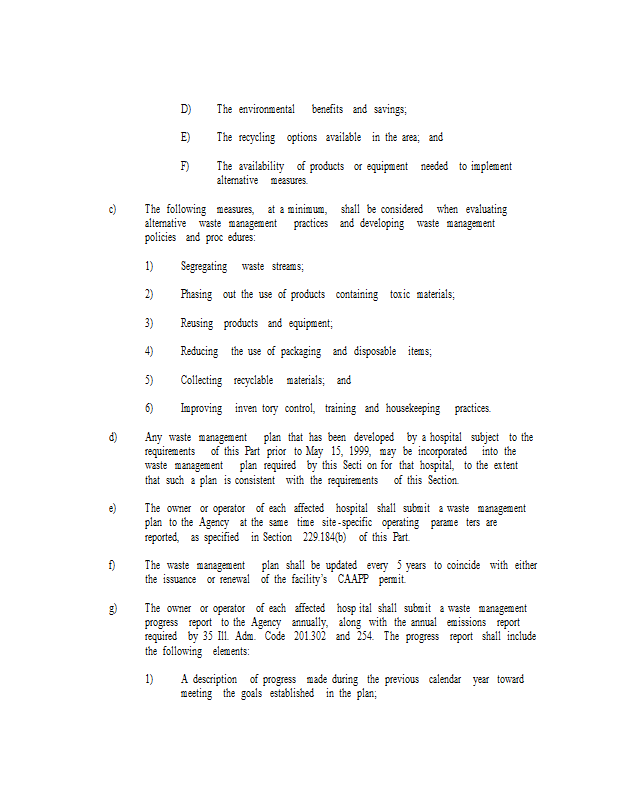 D) The environmental benefits and savings;

E) The recycling options available in the area; and

F) The availability of products or equipment needed to implement alternative measures.

c) The following measures, at a minimum, shall be considered when evaluating alternative waste management practices and developing waste management policies and proc edures:

1) Segregating waste streams;

2) Phasing out the use of products containing toxic materials;

3) Reusing products and equipment;

4) Reducing the use of packaging and disposable items;

5) Collecting recyclable materials; and

6) Improving inven tory control, training and housekeeping practices.

d) Any waste management plan that has been developed by a hospital subject to the requirements of this Part prior to May 15, 1999, may be incorporated into the waste management plan required by this Secti on for that hospital, to the extent that such a plan is consistent with the requirements of this Section.

e) The owner or operator of each affected hospital shall submit a waste management plan to the Agency at the same time site-specific operating parame ters are reported, as specified in Section 229.184(b) of this Part.

f) The waste management plan shall be updated every 5 years to coincide with either the issuance or renewal of the facility's CAAPP permit.

g) The owner or operator of each affected hosp ital shall submit a waste management progress report to the Agency annually, along with the annual emissions report required by 35 Ill. Adm. Code 201.302 and 254. The progress report shall include the following elements:

1) A description of progress made during the previous calendar year toward meeting the goals established in the plan;